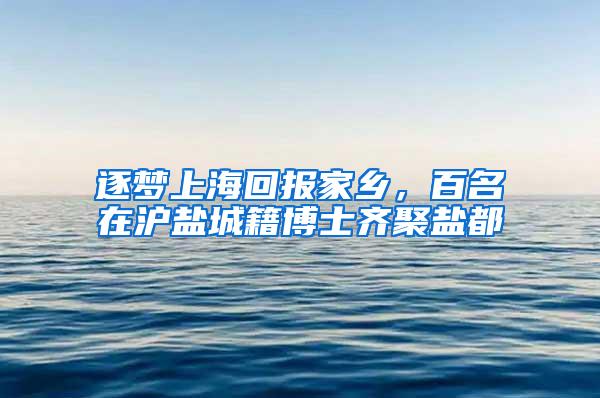 逐梦上海回报家乡，百名在沪盐城籍博士齐聚盐都